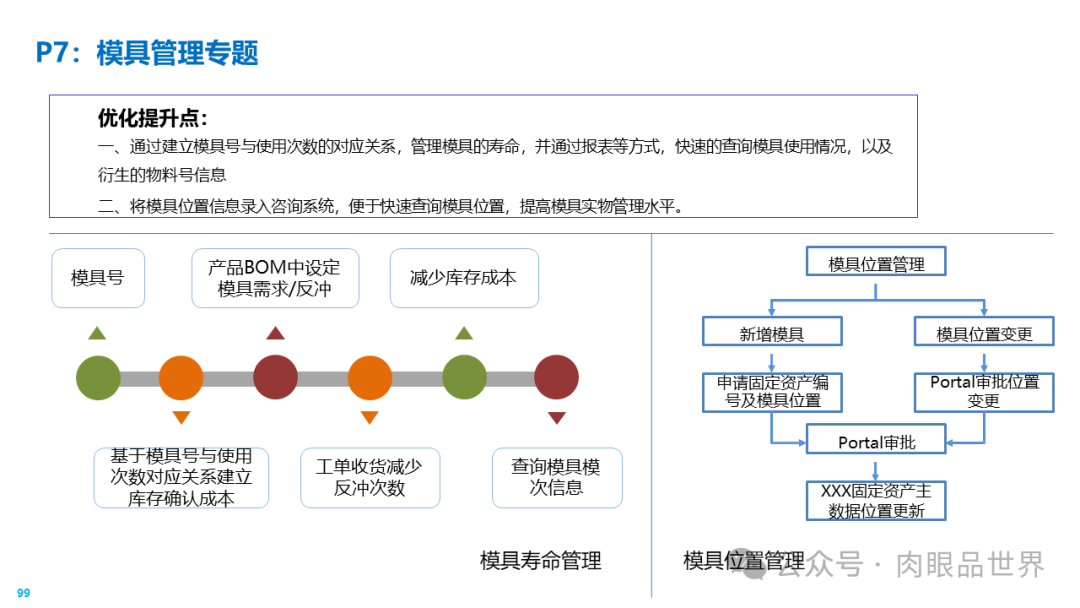 P7：模具管理专题

优化提升点：

一、通过建立模具号与使用次数的对应关系，管理模具的寿命，并通过报表等方式，快速的查询模具使用情况，以及衍生的物料号信息

二、将模具位置信息录入咨询系统，便于快速查询模具位置，提高模具实物管理水平。

模具号

产品BOM中设定模具需求/反冲

减少库存成本

基于模具号与使用次数对应关系建立库存确认成本

工单收货减少反冲次数

查询模具模次信息

模具寿命管理

模具位置管理

新增模具

模具位置变更

申请固定资产编号及模具位置

Portal审批位置变更

Portal审批

XXX固定资产主数据位置更新

模具位置管理

公众号 · 肉眼品世界

99